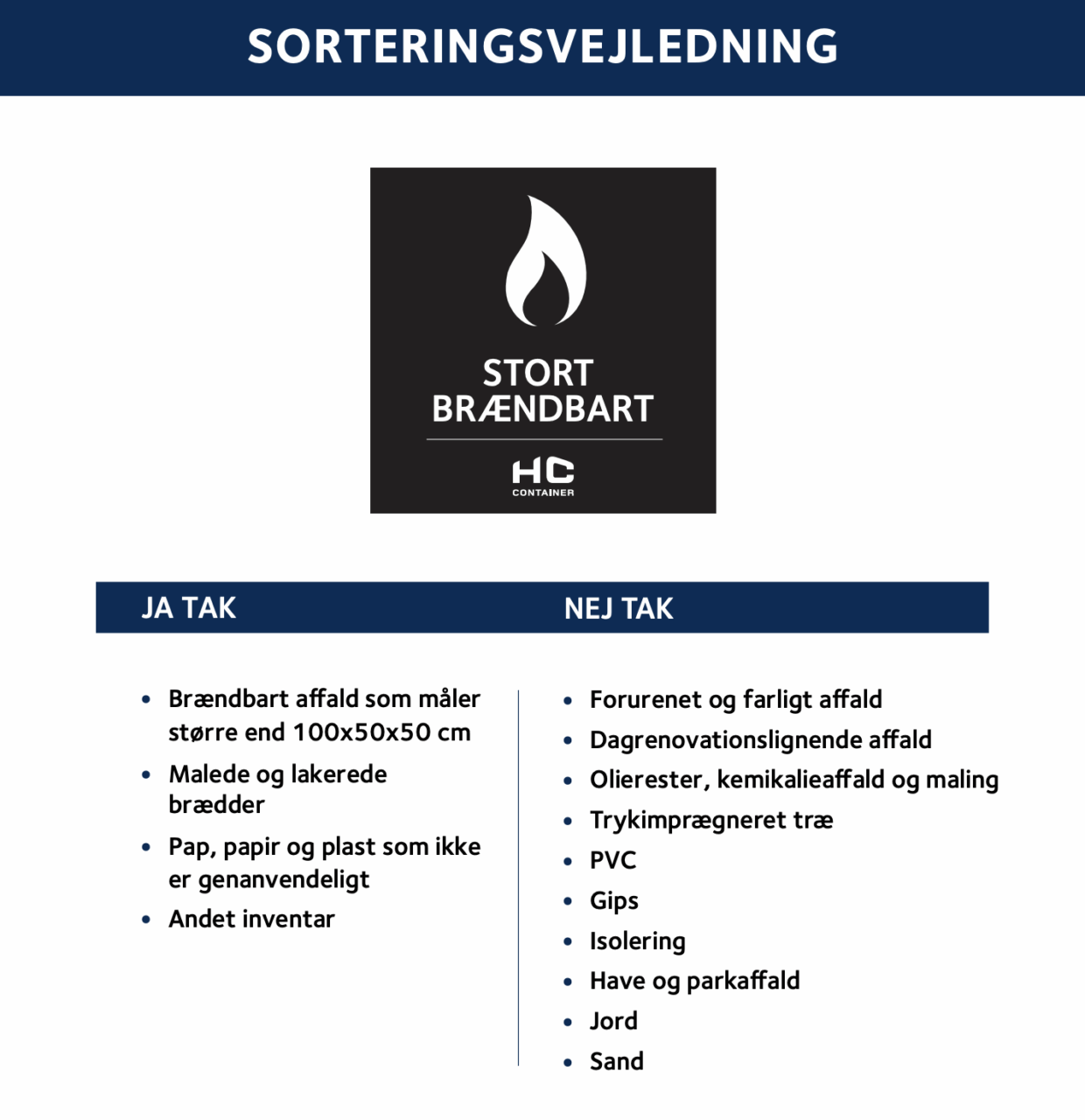 SORTERINGSVEJLEDNING

STORT BRÆNDBART

HC CONTAINER

JA TAK

- Brændbart affald som måler større end 100x50x50 cm
- Malede og lakerede brædder
- Pap, papir og plast som ikke er genanvendeligt
- Andet inventar

NEJ TAK

- Forurenet og farligt affald
- Dagrenovationslignende affald
- Olierester, kemikalieaffald og maling
- Trykimprægneret træ
- PVC
- Gips
- Isolering
- Have og parkaffald
- Jord
- Sand